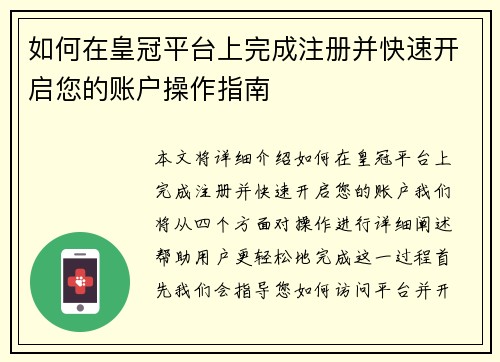 如何在皇冠平台上完成注册并快速开启您的账户操作指南

本文将详细介绍如何在皇冠平台上完成注册并快速开启您的账户我们将从四个方面对操作进行详细阐述帮助用户更轻松地完成这一过程首先我们会指导您如何访问平台并开